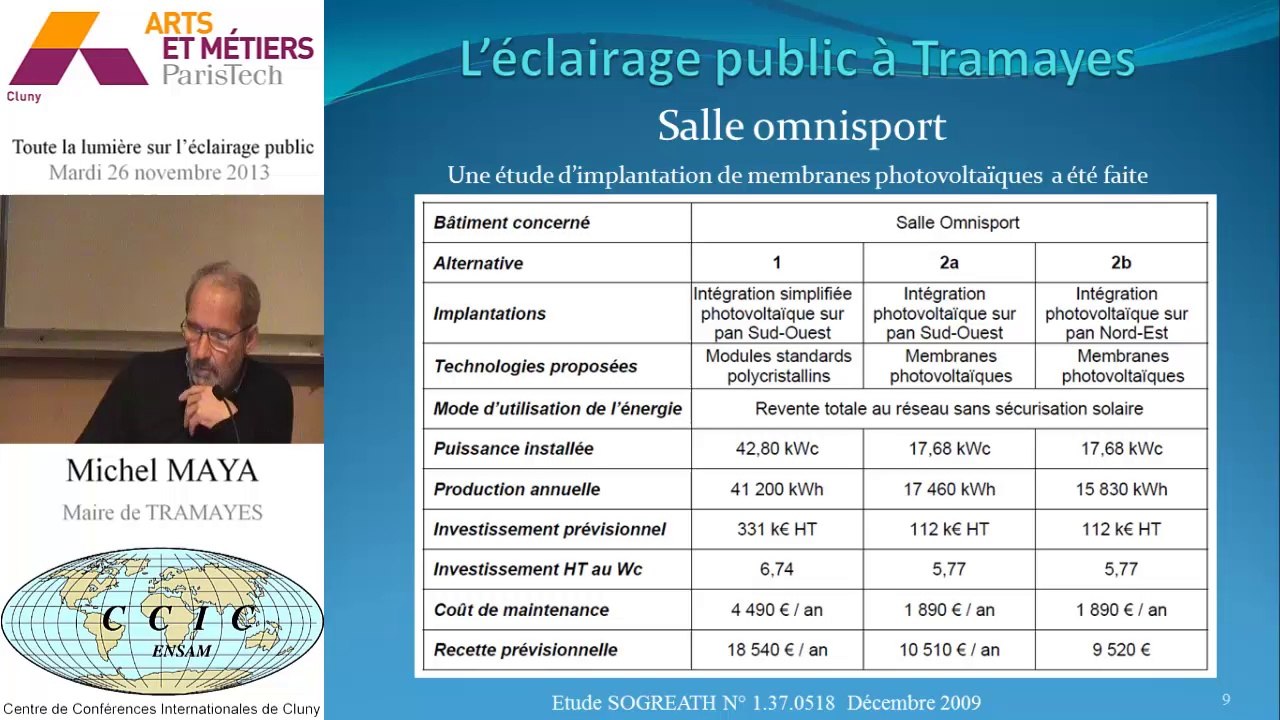 ARTS ET MÉTIERS ParisTech
Cluny

Toute la lumière sur l'éclairage public
Mardi 26 novembre 2013

Michel MAYA
Maire de TRAMAYES

C C I C
ENSAM

Centre de Conférences Internationales de Cluny

L'éclairage public à Tramayes

Salle omnisport

Une étude d'implantation de membranes photovoltaïques a été faite

| Bâtiment concerné | Salle Omnisport | | |
|---|---|---|---|
| Alternative | 1 | 2a | 2b |
| Implantations | Intégration simplifiée photovoltaïque sur pan Sud-Ouest | Intégration photovoltaïque sur pan Sud-Ouest | Intégration photovoltaïque sur pan Nord-Est |
| Technologies proposées | Modules standards polycristallins | Membranes photovoltaïques | Membranes photovoltaïques |
| Mode d'utilisation de l'énergie | Revente totale au réseau sans sécurisation solaire | | |
| Puissance installée | 42,80 kWc | 17,68 kWc | 17,68 kWc |
| Production annuelle | 41 200 kWh | 17 460 kWh | 15 830 kWh |
| Investissement prévisionnel | 331 k€ HT | 112 k€ HT | 112 k€ HT |
| Investissement HT au Wc | 6,74 | 5,77 | 5,77 |
| Coût de maintenance | 4 490 € / an | 1 890 € / an | 1 890 € / an |
| Recette prévisionnelle | 18 540 € / an | 10 510 € / an | 9 520 € |

Etude SOGREATH N° 1.37.0518 Décembre 2009

9